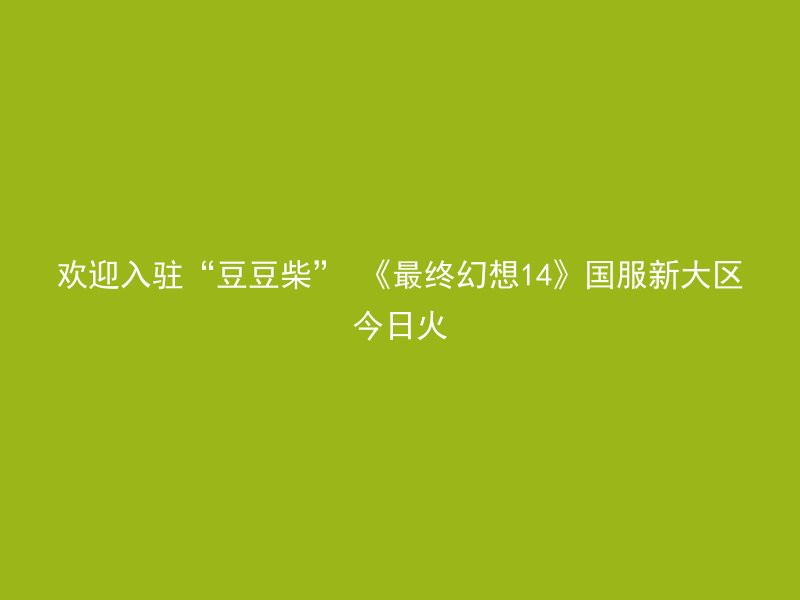 欢迎入驻“豆豆柴” 《最终幻想14》国服新大区今日火